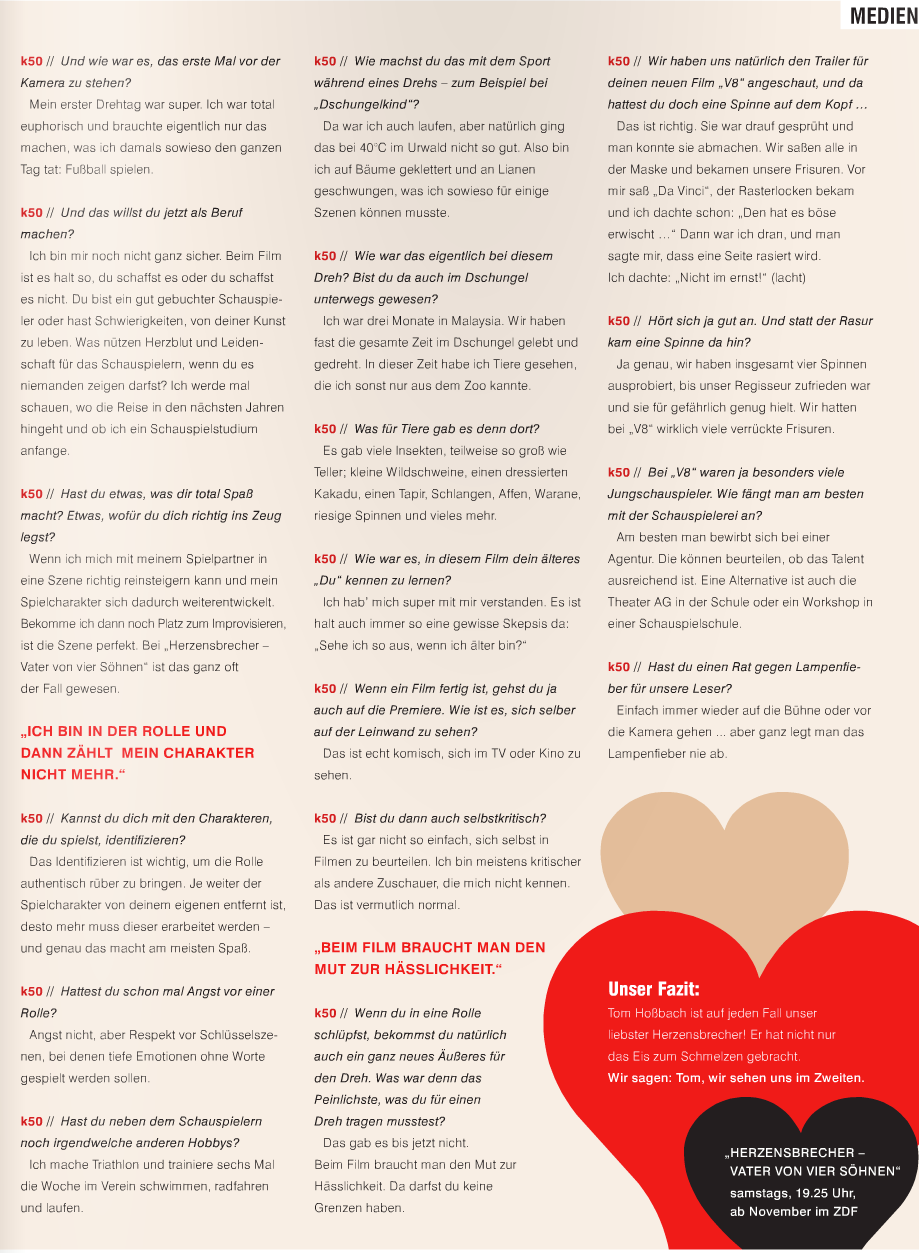 MEDIEN

k50 // Und wie war es, das erste Mal vor der Kamera zu stehen?

Mein erster Drehtag war super. Ich war total euphorisch und brauchte eigentlich nur das machen, was ich damals sowieso den ganzen Tag tat: Fußball spielen.

k50 // Und das willst du jetzt als Beruf machen?

Ich bin mir noch nicht ganz sicher. Beim Film ist es halt so, du schaffst es oder du schaffst es nicht. Du bist ein gut gebuchter Schauspieler oder hast Schwierigkeiten, von deiner Kunst zu leben. Was nützen Herzblut und Leidenschaft für das Schauspielern, wenn du es niemanden zeigen darfst? Ich werde mal schauen, wo die Reise in den nächsten Jahren hingeht und ob ich ein Schauspielstudium anfange.

k50 // Hast du etwas, was dir total Spaß macht? Etwas, wofür du dich richtig ins Zeug legst?

Wenn ich mich mit meinem Spielpartner in eine Szene richtig reinsteigern kann und mein Spielcharakter sich dadurch weiterentwickelt. Bekomme ich dann noch Platz zum Improvisieren, ist die Szene perfekt. Bei „Herzensbrecher – Vater von vier Söhnen" ist das ganz oft der Fall gewesen.

„ICH BIN IN DER ROLLE UND DANN ZÄHLT MEIN CHARAKTER NICHT MEHR."

k50 // Kannst du dich mit den Charakteren, die du spielst, identifizieren?

Das Identifizieren ist wichtig, um die Rolle authentisch rüber zu bringen. Je weiter der Spielcharakter von deinem eigenen entfernt ist, desto mehr muss dieser erarbeitet werden – und genau das macht am meisten Spaß.

k50 // Hattest du schon mal Angst vor einer Rolle?

Angst nicht, aber Respekt vor Schlüsselszenen, bei denen tiefe Emotionen ohne Worte gespielt werden sollen.

k50 // Hast du neben dem Schauspielern noch irgendwelche anderen Hobbys?

Ich mache Triathlon und trainiere sechs Mal die Woche im Verein schwimmen, radfahren und laufen.

k50 // Wie machst du das mit dem Sport während eines Drehs – zum Beispiel bei „Dschungelkind"?

Da war ich auch laufen, aber natürlich ging das bei 40°C im Urwald nicht so gut. Also bin ich auf Bäume geklettert und an Lianen geschwungen, was ich sowieso für einige Szenen können musste.

k50 // Wie war das eigentlich bei diesem Dreh? Bist du da auch im Dschungel unterwegs gewesen?

Ich war drei Monate in Malaysia. Wir haben fast die gesamte Zeit im Dschungel gelebt und gedreht. In dieser Zeit habe ich Tiere gesehen, die ich sonst nur aus dem Zoo kannte.

k50 // Was für Tiere gab es denn dort?

Es gab viele Insekten, teilweise so groß wie Teller; kleine Wildschweine, einen dressierten Kakadu, einen Tapir, Schlangen, Affen, Warane, riesige Spinnen und vieles mehr.

k50 // Wie war es, in diesem Film dein älteres „Du" kennen zu lernen?

Ich hab' mich super mit mir verstanden. Es ist halt auch immer so eine gewisse Skepsis da: „Sehe ich so aus, wenn ich älter bin?"

k50 // Wenn ein Film fertig ist, gehst du ja auch auf die Premiere. Wie ist es, sich selber auf der Leinwand zu sehen?

Das ist echt komisch, sich im TV oder Kino zu sehen.

k50 // Bist du dann auch selbstkritisch?

Es ist gar nicht so einfach, sich selbst in Filmen zu beurteilen. Ich bin meistens kritischer als andere Zuschauer, die mich nicht kennen. Das ist vermutlich normal.

„BEIM FILM BRAUCHT MAN DEN MUT ZUR HÄSSLICHKEIT."

k50 // Wenn du in eine Rolle schlüpfst, bekommst du natürlich auch ein ganz neues Äußeres für den Dreh. Was war denn das Peinlichste, was du für einen Dreh tragen musstest?

Das gab es bis jetzt nicht. Beim Film braucht man den Mut zur Hässlichkeit. Da darfst du keine Grenzen haben.

k50 // Wir haben uns natürlich den Trailer für deinen neuen Film „V8" angeschaut, und da hattest du doch eine Spinne auf dem Kopf ...

Das ist richtig. Sie war drauf gesprüht und man konnte sie abmachen. Wir saßen alle in der Maske und bekamen unsere Frisuren. Vor mir saß „Da Vinci", der Rasterlocken bekam und ich dachte schon: „Den hat es böse erwischt ..." Dann war ich dran, und man sagte mir, dass eine Seite rasiert wird. Ich dachte: „Nicht im ernst!" (lacht)

k50 // Hört sich ja gut an. Und statt der Rasur kam eine Spinne da hin?

Ja genau, wir haben insgesamt vier Spinnen ausprobiert, bis unser Regisseur zufrieden war und sie für gefährlich genug hielt. Wir hatten bei „V8" wirklich viele verrückte Frisuren.

k50 // Bei „V8" waren ja besonders viele Jungschauspieler. Wie fängt man am besten mit der Schauspielerei an?

Am besten man bewirbt sich bei einer Agentur. Die können beurteilen, ob das Talent ausreichend ist. Eine Alternative ist auch die Theater AG in der Schule oder ein Workshop in einer Schauspielschule.

k50 // Hast du einen Rat gegen Lampenfieber für unsere Leser?

Einfach immer wieder auf die Bühne oder vor die Kamera gehen ... aber ganz legt man das Lampenfieber nie ab.

Unser Fazit:
Tom Hoßbach ist auf jeden Fall unser liebster Herzensbrecher! Er hat nicht nur das Eis zum Schmelzen gebracht.
Wir sagen: Tom, wir sehen uns im Zweiten.

„HERZENSBRECHER – VATER VON VIER SÖHNEN"
samstags, 19.25 Uhr,
ab November im ZDF